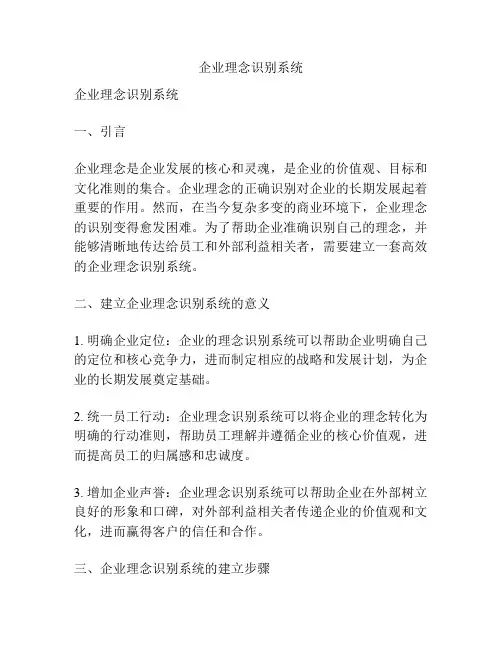 企业理念识别系统

企业理念识别系统

一、引言

企业理念是企业发展的核心和灵魂，是企业的价值观、目标和文化准则的集合。企业理念的正确识别对企业的长期发展起着重要的作用。然而，在当今复杂多变的商业环境下，企业理念的识别变得愈发困难。为了帮助企业准确识别自己的理念，并能够清晰地传达给员工和外部利益相关者，需要建立一套高效的企业理念识别系统。

二、建立企业理念识别系统的意义

1. 明确企业定位：企业的理念识别系统可以帮助企业明确自己的定位和核心竞争力，进而制定相应的战略和发展计划，为企业的长期发展奠定基础。

2. 统一员工行动：企业理念识别系统可以将企业的理念转化为明确的行动准则，帮助员工理解并遵循企业的核心价值观，进而提高员工的归属感和忠诚度。

3. 增加企业声誉：企业理念识别系统可以帮助企业在外部树立良好的形象和口碑，对外部利益相关者传递企业的价值观和文化，进而赢得客户的信任和合作。

三、企业理念识别系统的建立步骤